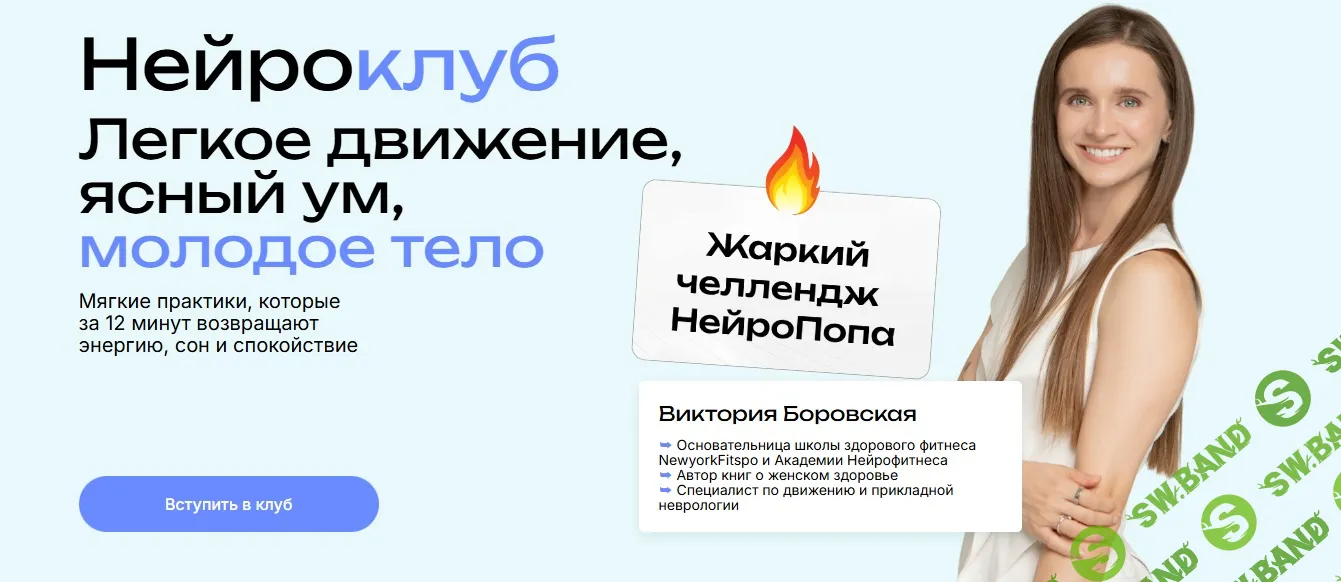 Нейроклуб
Легкое движение, ясный ум, молодое тело

Мягкие практики, которые за 12 минут возвращают энергию, сон и спокойствие

Вступить в клуб

Жаркий челлендж НейроПопа

Виктория Боровская

➡ Основательница школы здорового фитнеса NewyorkFitspo и Академии Нейрофитнеса
➡ Автор книг о женском здоровье
➡ Специалист по движению и прикладной неврологии

SW.BAND
SW.BAND
SW.BAND
SW.BAND